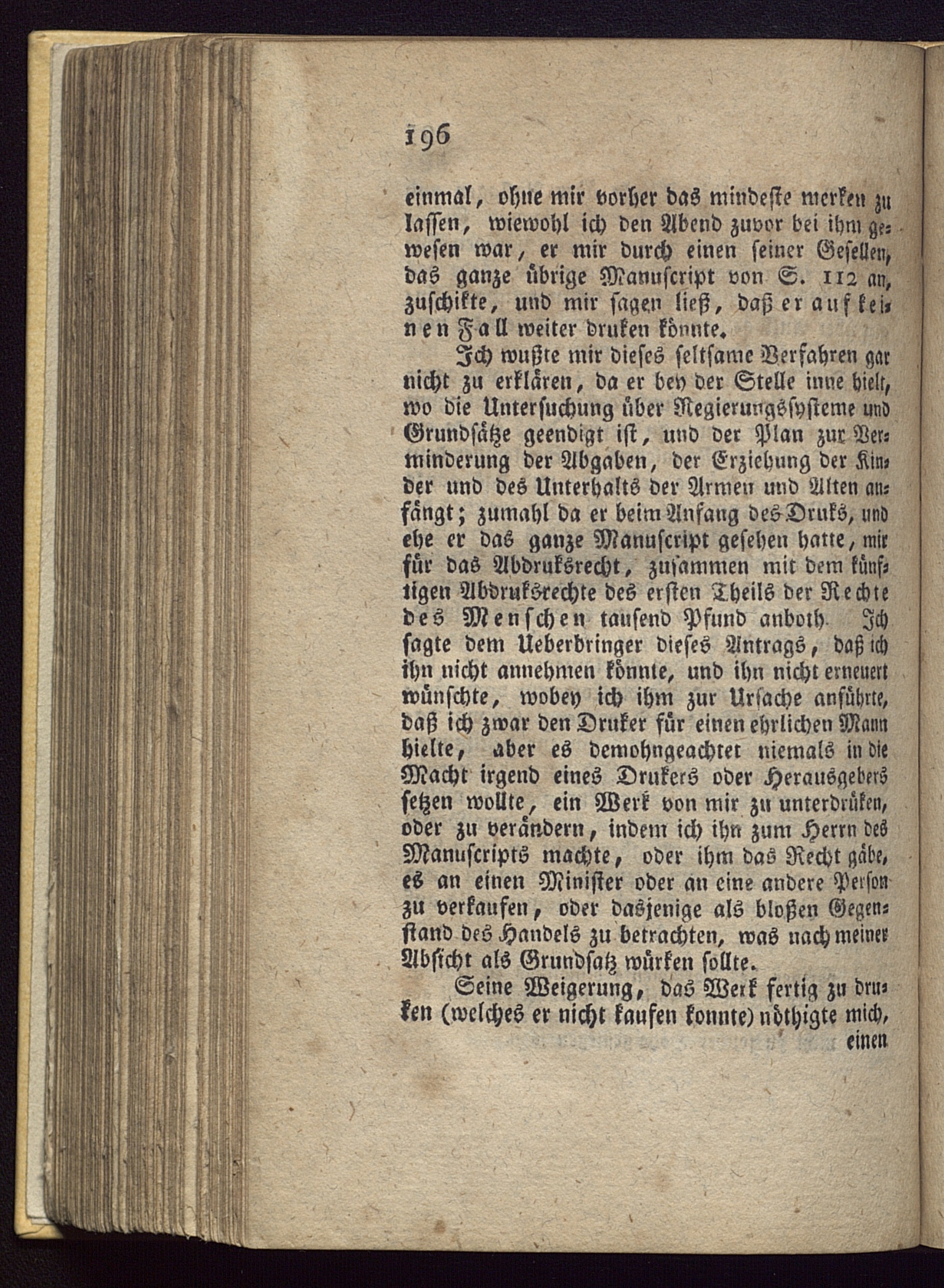 196

einmal, ohne mir vorher das mindeste merken zu lassen, wiewohl ich den Abend zuvor bei ihm gewesen war, er mir durch einen seiner Gesellen, das ganze übrige Manuscript von S. 112 an, zuschikte, und mir sagen ließ, daß er auf keinen Fall weiter druken könnte.

Ich wußte mir dieses seltsame Verfahren gar nicht zu erklären, da er bey der Stelle inne hielt, wo die Untersuchung über Regierungssysteme und Grundsätze geendigt ist, und der Plan zur Verminderung der Abgaben, der Erziehung der Kinder und des Unterhalts der Armen und Alten anfängt; zumahl da er beim Anfang des Druks, und ehe er das ganze Manuscript gesehen hatte, mir für das Abdruksrecht, zusammen mit dem künftigen Abdruksrechte des ersten Theils der Rechte des Menschen tausend Pfund anboth. Ich sagte dem Ueberbringer dieses Antrags, daß ich ihn nicht annehmen könnte, und ihn nicht erneuert wünschte, wobey ich ihm zur Ursache anführte, daß ich zwar den Druker für einen ehrlichen Mann hielte, aber es demohngeachtet niemals in die Macht irgend eines Drukers oder Herausgebers setzen wollte, ein Werk von mir zu unterdrüken, oder zu verändern, indem ich ihn zum Herrn des Manuscripts machte, oder ihm das Recht gäbe, es an einen Minister oder an eine andere Person zu verkaufen, oder dasjenige als bloßen Gegenstand des Handels zu betrachten, was nach meiner Absicht als Grundsatz würken sollte.

Seine Weigerung, das Werk fertig zu druken (welches er nicht kaufen konnte) nöthigte mich, einen